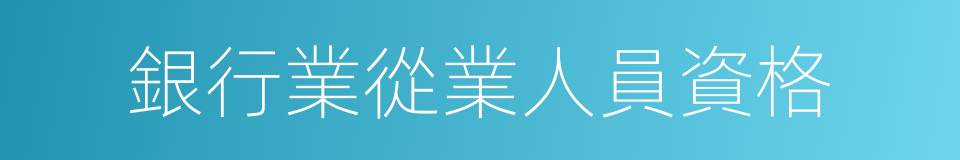 銀行業從業人員資格